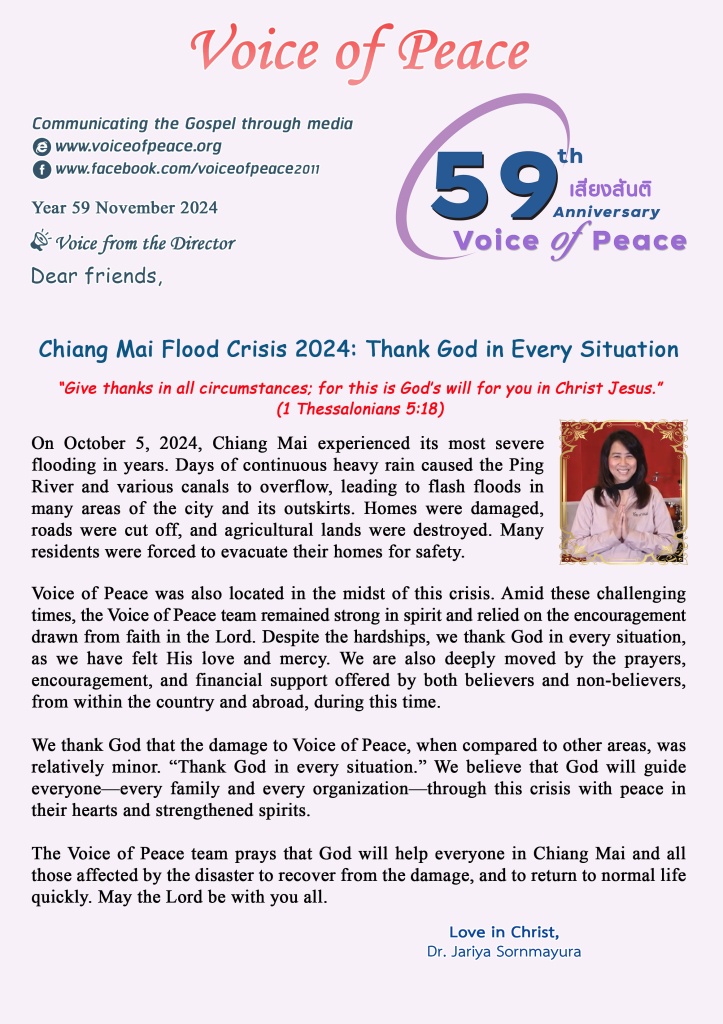 Voice of Peace

Communicating the Gospel through media
www.voiceofpeace.org
www.facebook.com/voiceofpeace2011

Year 59 November 2024

Voice from the Director

Dear friends,

59th เสียงสันติ Anniversary Voice of Peace

Chiang Mai Flood Crisis 2024: Thank God in Every Situation

"Give thanks in all circumstances; for this is God's will for you in Christ Jesus." (1 Thessalonians 5:18)

On October 5, 2024, Chiang Mai experienced its most severe flooding in years. Days of continuous heavy rain caused the Ping River and various canals to overflow, leading to flash floods in many areas of the city and its outskirts. Homes were damaged, roads were cut off, and agricultural lands were destroyed. Many residents were forced to evacuate their homes for safety.

Voice of Peace was also located in the midst of this crisis. Amid these challenging times, the Voice of Peace team remained strong in spirit and relied on the encouragement drawn from faith in the Lord. Despite the hardships, we thank God in every situation, as we have felt His love and mercy. We are also deeply moved by the prayers, encouragement, and financial support offered by both believers and non-believers, from within the country and abroad, during this time.

We thank God that the damage to Voice of Peace, when compared to other areas, was relatively minor. "Thank God in every situation." We believe that God will guide everyone—every family and every organization—through this crisis with peace in their hearts and strengthened spirits.

The Voice of Peace team prays that God will help everyone in Chiang Mai and all those affected by the disaster to recover from the damage, and to return to normal life quickly. May the Lord be with you all.

Love in Christ,
Dr. Jariya Sornmayura